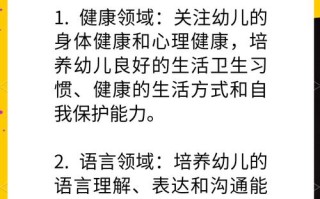 1. 健康领域：关注幼儿的身体健康和心理健康，培养幼儿良好的生活卫生习惯、健康的生活方式和自我保护能力。

2. 语言领域：培养幼儿的语言理解、表达和沟通能